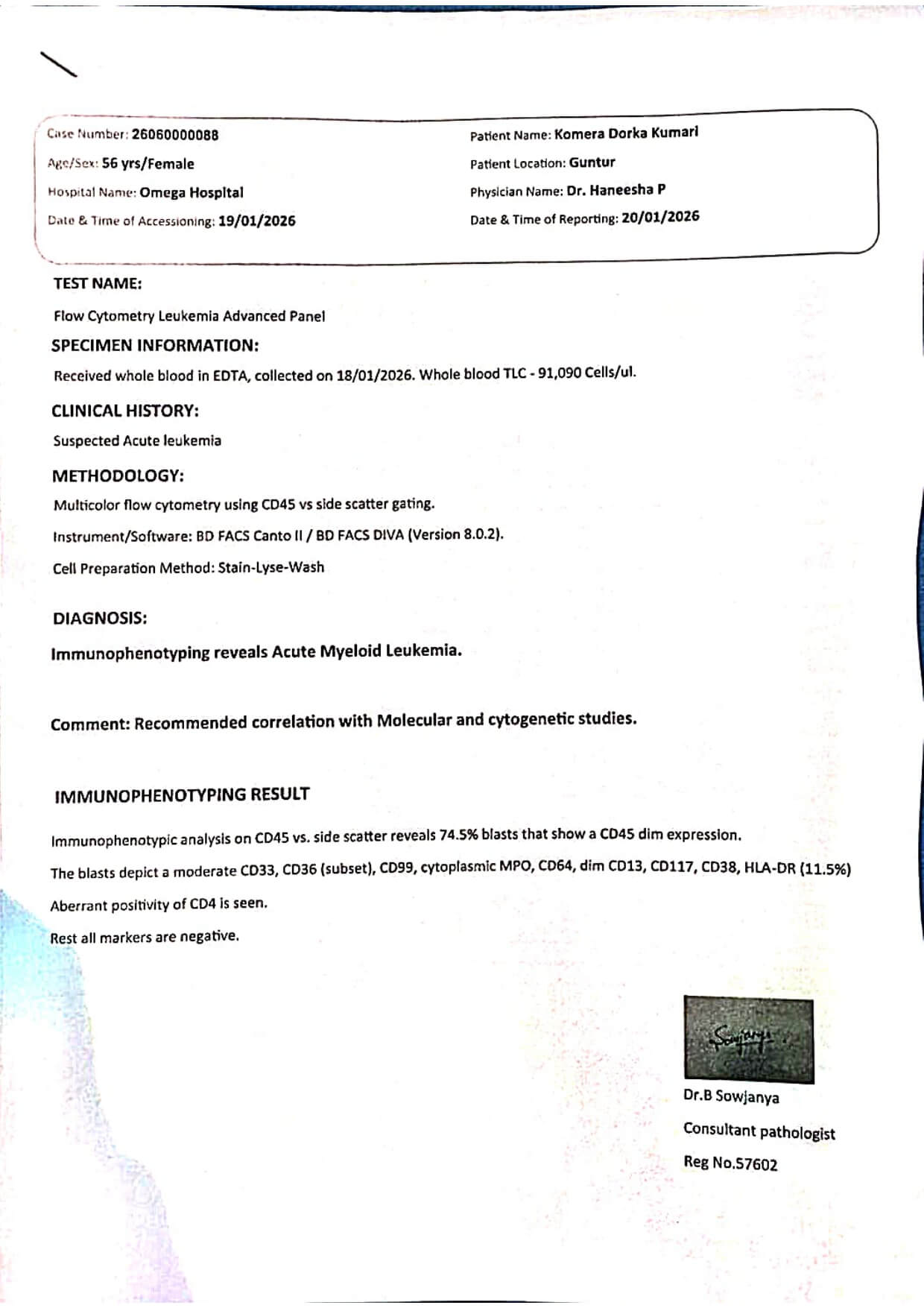 Case Number: 26060000088

Age/Sex: 56 yrs/Female

Hospital Name: Omega Hospital

Date & Time of Accessioning: 19/01/2026

Patient Name: Komera Dorka Kumari

Patient Location: Guntur

Physician Name: Dr. Haneesha P

Date & Time of Reporting: 20/01/2026

TEST NAME:

Flow Cytometry Leukemia Advanced Panel

SPECIMEN INFORMATION:

Received whole blood in EDTA, collected on 18/01/2026. Whole blood TLC - 91,090 Cells/ul.

CLINICAL HISTORY:

Suspected Acute leukemia

METHODOLOGY:

Multicolor flow cytometry using CD45 vs side scatter gating.

Instrument/Software: BD FACS Canto II / BD FACS DIVA (Version 8.0.2).

Cell Preparation Method: Stain-Lyse-Wash

DIAGNOSIS:

Immunophenotyping reveals Acute Myeloid Leukemia.

Comment: Recommended correlation with Molecular and cytogenetic studies.

IMMUNOPHENOTYPING RESULT

Immunophenotypic analysis on CD45 vs. side scatter reveals 74.5% blasts that show a CD45 dim expression.

The blasts depict a moderate CD33, CD36 (subset), CD99, cytoplasmic MPO, CD64, dim CD13, CD117, CD38, HLA-DR (11.5%)

Aberrant positivity of CD4 is seen.

Rest all markers are negative.

Sowjanya

Dr.B Sowjanya

Consultant pathologist

Reg No.57602